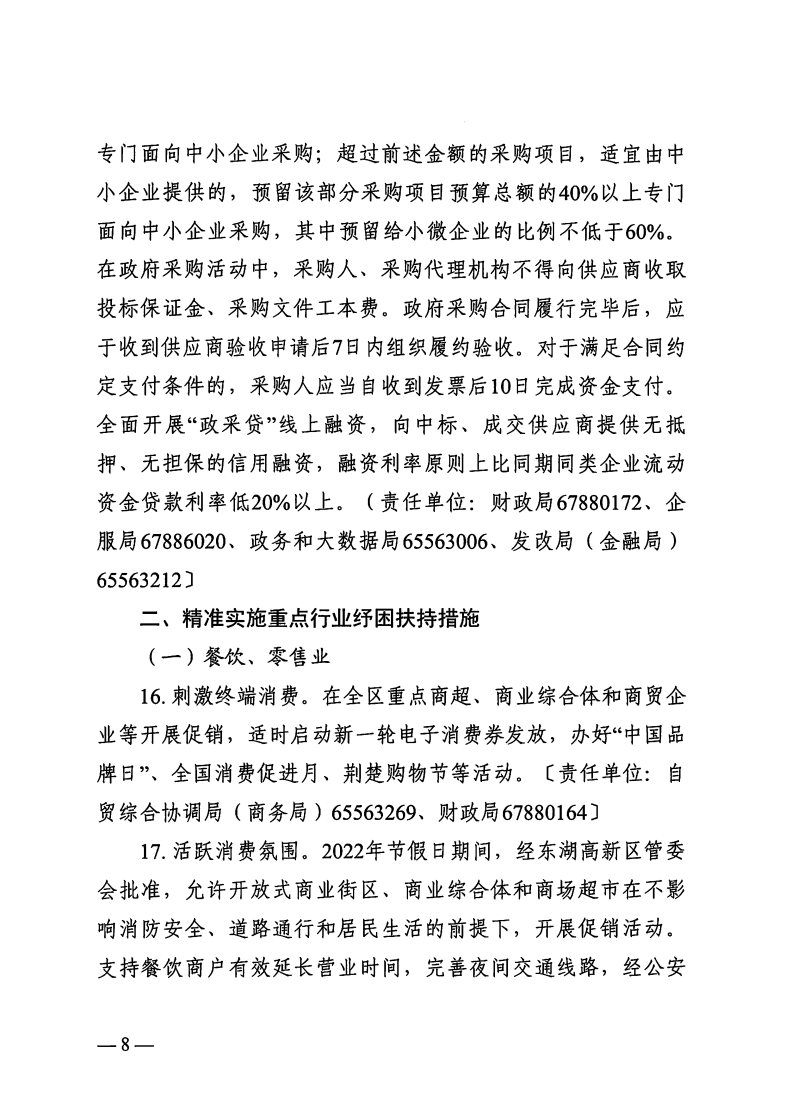 专门面向中小企业采购；超过前述金额的采购项目，适宜由中小企业提供的，预留该部分采购项目预算总额的40%以上专门面向中小企业采购，其中预留给小微企业的比例不低于60%。在政府采购活动中，采购人、采购代理机构不得向供应商收取投标保证金、采购文件工本费。政府采购合同履行完毕后，应于收到供应商验收申请后7日内组织履约验收。对于满足合同约定支付条件的，采购人应当自收到发票后10日完成资金支付。全面开展“政采贷”线上融资，向中标、成交供应商提供无抵押、无担保的信用融资，融资利率原则上比同期同类企业流动资金贷款利率低20%以上。（责任单位：财政局67880172、企服局67886020、政务和大数据局65563006、发改局（金融局）65563212〕

二、精准实施重点行业纾困扶持措施

（一）餐饮、零售业

16. 刺激终端消费。在全区重点商超、商业综合体和商贸企业等开展促销，适时启动新一轮电子消费券发放，办好“中国品牌日”、全国消费促进月、荆楚购物节等活动。〔责任单位：自贸综合协调局（商务局）65563269、财政局67880164〕

17. 活跃消费氛围。2022年节假日期间，经东湖高新区管委会批准，允许开放式商业街区、商业综合体和商场超市在不影响消防安全、道路通行和居民生活的前提下，开展促销活动。支持餐饮商户有效延长营业时间，完善夜间交通线路，经公安

— 8 —